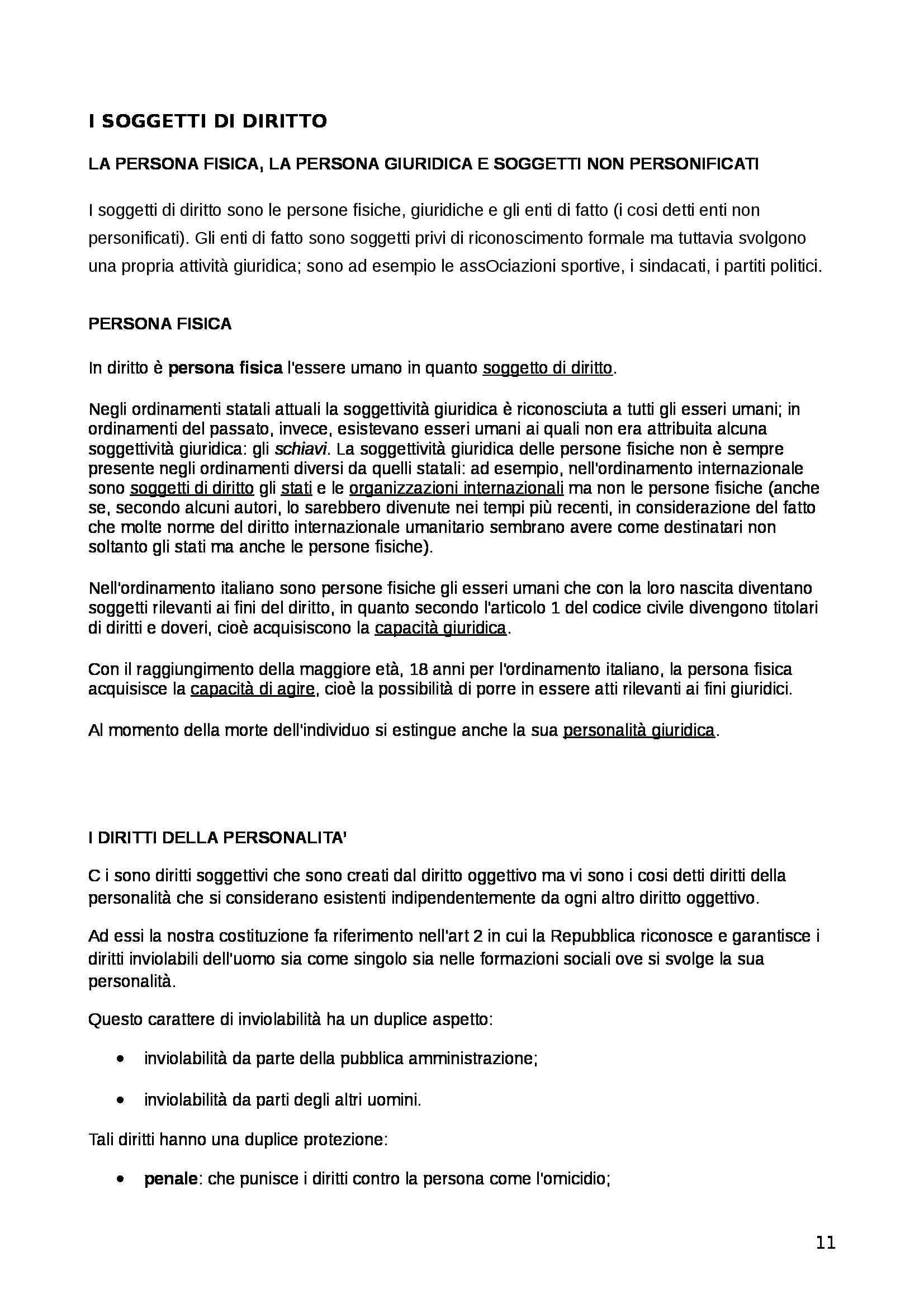 I SOGGETTI DI DIRITTO

LA PERSONA FISICA, LA PERSONA GIURIDICA E SOGGETTI NON PERSONIFICATI

I soggetti di diritto sono le persone fisiche, giuridiche e gli enti di fatto (i cosi detti enti non personificati). Gli enti di fatto sono soggetti privi di riconoscimento formale ma tuttavia svolgono una propria attività giuridica; sono ad esempio le assOciazioni sportive, i sindacati, i partiti politici.

PERSONA FISICA

In diritto è persona fisica l'essere umano in quanto soggetto di diritto.

Negli ordinamenti statali attuali la soggettività giuridica è riconosciuta a tutti gli esseri umani; in ordinamenti del passato, invece, esistevano esseri umani ai quali non era attribuita alcuna soggettività giuridica: gli schiavi. La soggettività giuridica delle persone fisiche non è sempre presente negli ordinamenti diversi da quelli statali: ad esempio, nell'ordinamento internazionale sono soggetti di diritto gli stati e le organizzazioni internazionali ma non le persone fisiche (anche se, secondo alcuni autori, lo sarebbero divenute nei tempi più recenti, in considerazione del fatto che molte norme del diritto internazionale umanitario sembrano avere come destinatari non soltanto gli stati ma anche le persone fisiche).

Nell'ordinamento italiano sono persone fisiche gli esseri umani che con la loro nascita diventano soggetti rilevanti ai fini del diritto, in quanto secondo l'articolo 1 del codice civile divengono titolari di diritti e doveri, cioè acquisiscono la capacità giuridica.

Con il raggiungimento della maggiore età, 18 anni per l'ordinamento italiano, la persona fisica acquisisce la capacità di agire, cioè la possibilità di porre in essere atti rilevanti ai fini giuridici.

Al momento della morte dell'individuo si estingue anche la sua personalità giuridica.

I DIRITTI DELLA PERSONALITA'

C i sono diritti soggettivi che sono creati dal diritto oggettivo ma vi sono i cosi detti diritti della personalità che si considerano esistenti indipendentemente da ogni altro diritto oggettivo.

Ad essi la nostra costituzione fa riferimento nell'art 2 in cui la Repubblica riconosce e garantisce i diritti inviolabili dell'uomo sia come singolo sia nelle formazioni sociali ove si svolge la sua personalità.

Questo carattere di inviolabilità ha un duplice aspetto:

• inviolabilità da parte della pubblica amministrazione;

• inviolabilità da parti degli altri uomini.

Tali diritti hanno una duplice protezione:

• penale: che punisce i diritti contro la persona come l'omicidio;

11